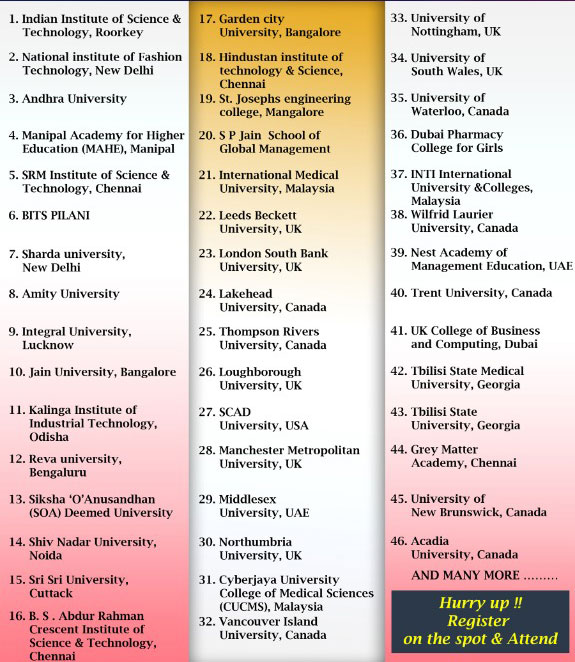 1. Indian Institute of Science & Technology, Roorkey

2. National institute of Fashion Technology, New Delhi

3. Andhra University

4. Manipal Academy for Higher Education (MAHE), Manipal

5. SRM Institute of Science & Technology, Chennai

6. BITS PILANI

7. Sharda university, New Delhi

8. Amity University

9. Integral University, Lucknow

10. Jain University, Bangalore

11. Kalinga Institute of Industrial Technology, Odisha

12. Reva university, Bengaluru

13. Siksha 'O'Anusandhan (SOA) Deemed University

14. Shiv Nadar University, Noida

15. Sri Sri University, Cuttack

16. B. S . Abdur Rahman Crescent Institute of Science & Technology, Chennai

17. Garden city University, Bangalore

18. Hindustan institute of technology & Science, Chennai

19. St. Josephs engineering college, Mangalore

20. S P Jain School of Global Management

21. International Medical University, Malaysia

22. Leeds Beckett University, UK

23. London South Bank University, UK

24. Lakehead University, Canada

25. Thompson Rivers University, Canada

26. Loughborough University, UK

27. SCAD University, USA

28. Manchester Metropolitan University, UK

29. Middlesex University, UAE

30. Northumbria University, UK

31. Cyberjaya University College of Medical Sciences (CUCMS), Malaysia

32. Vancouver Island University, Canada

33. University of Nottingham, UK

34. University of South Wales, UK

35. University of Waterloo, Canada

36. Dubai Pharmacy College for Girls

37. INTI International University &Colleges, Malaysia

38. Wilfrid Laurier University, Canada

39. Nest Academy of Management Education, UAE

40. Trent University, Canada

41. UK College of Business and Computing, Dubai

42. Tbilisi State Medical University, Georgia

43. Tbilisi State University, Georgia

44. Grey Matter Academy, Chennai

45. University of New Brunswick, Canada

46. Acadia University, Canada

AND MANY MORE .........

Hurry up !! Register on the spot & Attend